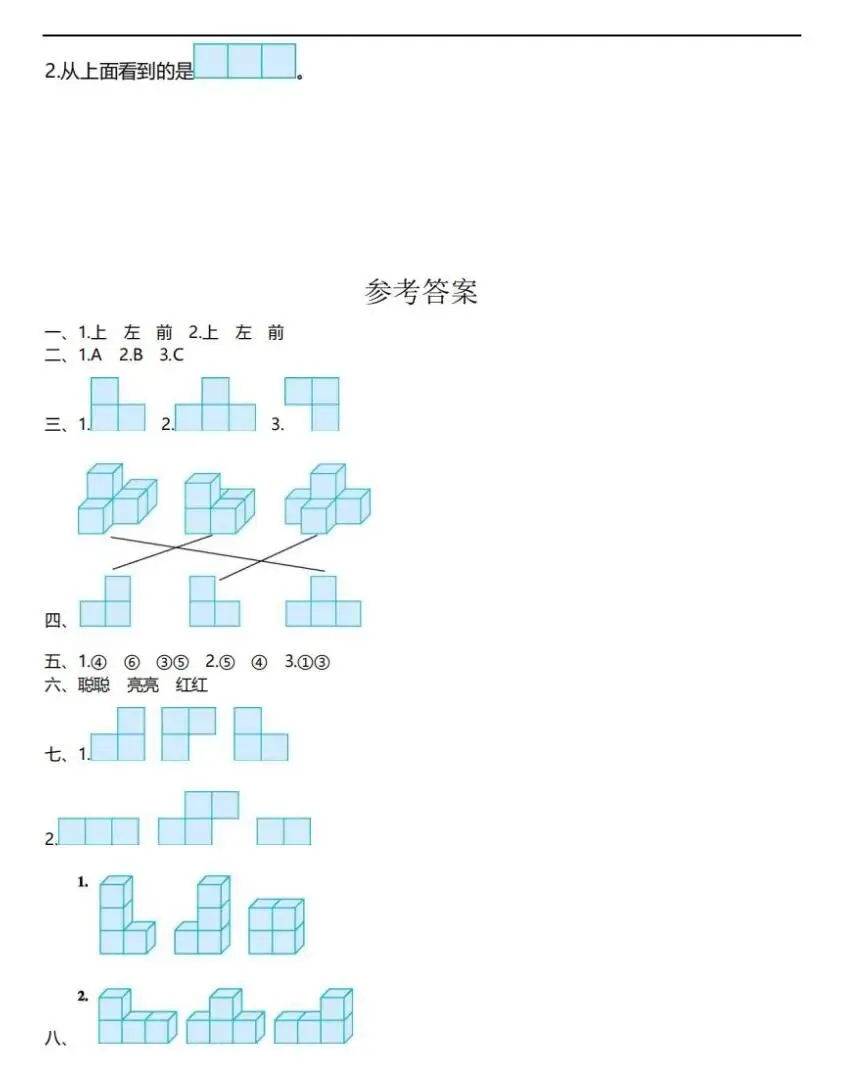 2.从上面看到的是。

参考答案

一、1.上 左 前 2.上 左 前
二、1.A 2.B 3.C

三、1. 2. 3.

四、

五、1.④ ⑥ ③⑤ 2.⑤ ④ 3.①③
六、聪聪 亮亮 红红

七、1.

2.

1.

2.

八、